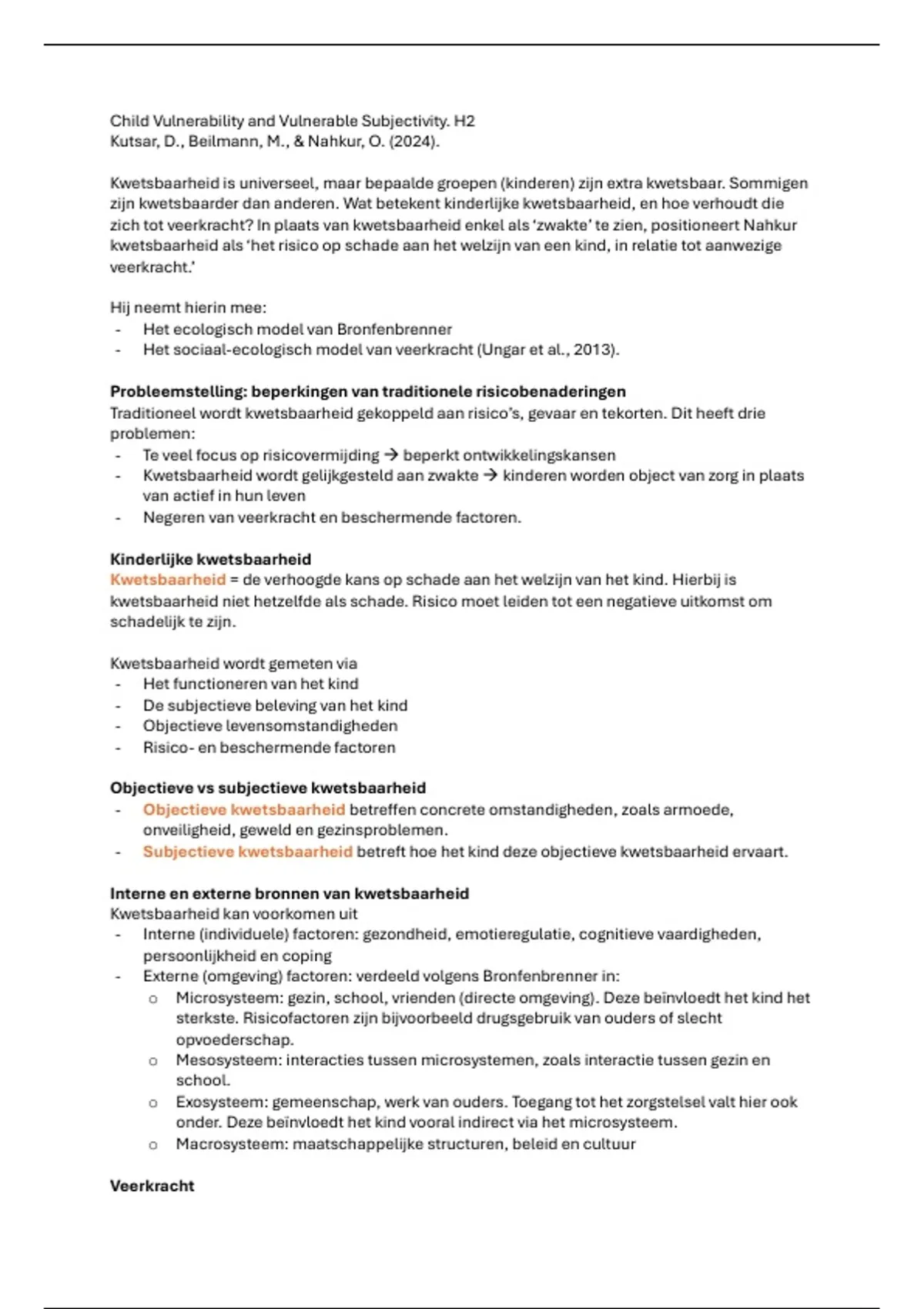 Child Vulnerability and Vulnerable Subjectivity. H2
Kutsar, D., Beilmann, M., & Nahkur, O. (2024).

Kwetsbaarheid is universeel, maar bepaalde groepen (kinderen) zijn extra kwetsbaar. Sommigen zijn kwetsbaarder dan anderen. Wat betekent kinderlijke kwetsbaarheid, en hoe verhoudt die zich tot veerkracht? In plaats van kwetsbaarheid enkel als 'zwakte' te zien, positioneert Nahkur kwetsbaarheid als 'het risico op schade aan het welzijn van een kind, in relatie tot aanwezige veerkracht.'

Hij neemt hierin mee:
- Het ecologisch model van Bronfenbrenner
- Het sociaal-ecologisch model van veerkracht (Ungar et al., 2013).

Probleemstelling: beperkingen van traditionele risicobenaderingen
Traditioneel wordt kwetsbaarheid gekoppeld aan risico's, gevaar en tekorten. Dit heeft drie problemen:
- Te veel focus op risicovermijding → beperkt ontwikkelingskansen
- Kwetsbaarheid wordt gelijkgesteld aan zwakte → kinderen worden object van zorg in plaats van actief in hun leven
- Negeren van veerkracht en beschermende factoren.

Kinderlijke kwetsbaarheid
Kwetsbaarheid = de verhoogde kans op schade aan het welzijn van het kind. Hierbij is kwetsbaarheid niet hetzelfde als schade. Risico moet leiden tot een negatieve uitkomst om schadelijk te zijn.

Kwetsbaarheid wordt gemeten via
- Het functioneren van het kind
- De subjectieve beleving van het kind
- Objectieve levensomstandigheden
- Risico- en beschermende factoren

Objectieve vs subjectieve kwetsbaarheid
- Objectieve kwetsbaarheid betreffen concrete omstandigheden, zoals armoede, onveiligheid, geweld en gezinsproblemen.
- Subjectieve kwetsbaarheid betreft hoe het kind deze objectieve kwetsbaarheid ervaart.

Interne en externe bronnen van kwetsbaarheid
Kwetsbaarheid kan voorkomen uit
- Interne (individuele) factoren: gezondheid, emotieregulatie, cognitieve vaardigheden, persoonlijkheid en coping
- Externe (omgeving) factoren: verdeeld volgens Bronfenbrenner in:
o Microsysteem: gezin, school, vrienden (directe omgeving). Deze beïnvloedt het kind het sterkste. Risicofactoren zijn bijvoorbeeld drugsgebruik van ouders of slecht opvoederschap.
o Mesosysteem: interacties tussen microsystemen, zoals interactie tussen gezin en school.
o Exosysteem: gemeenschap, werk van ouders. Toegang tot het zorgstelsel valt hier ook onder. Deze beïnvloedt het kind vooral indirect via het microsysteem.
o Macrosysteem: maatschappelijke structuren, beleid en cultuur

Veerkracht